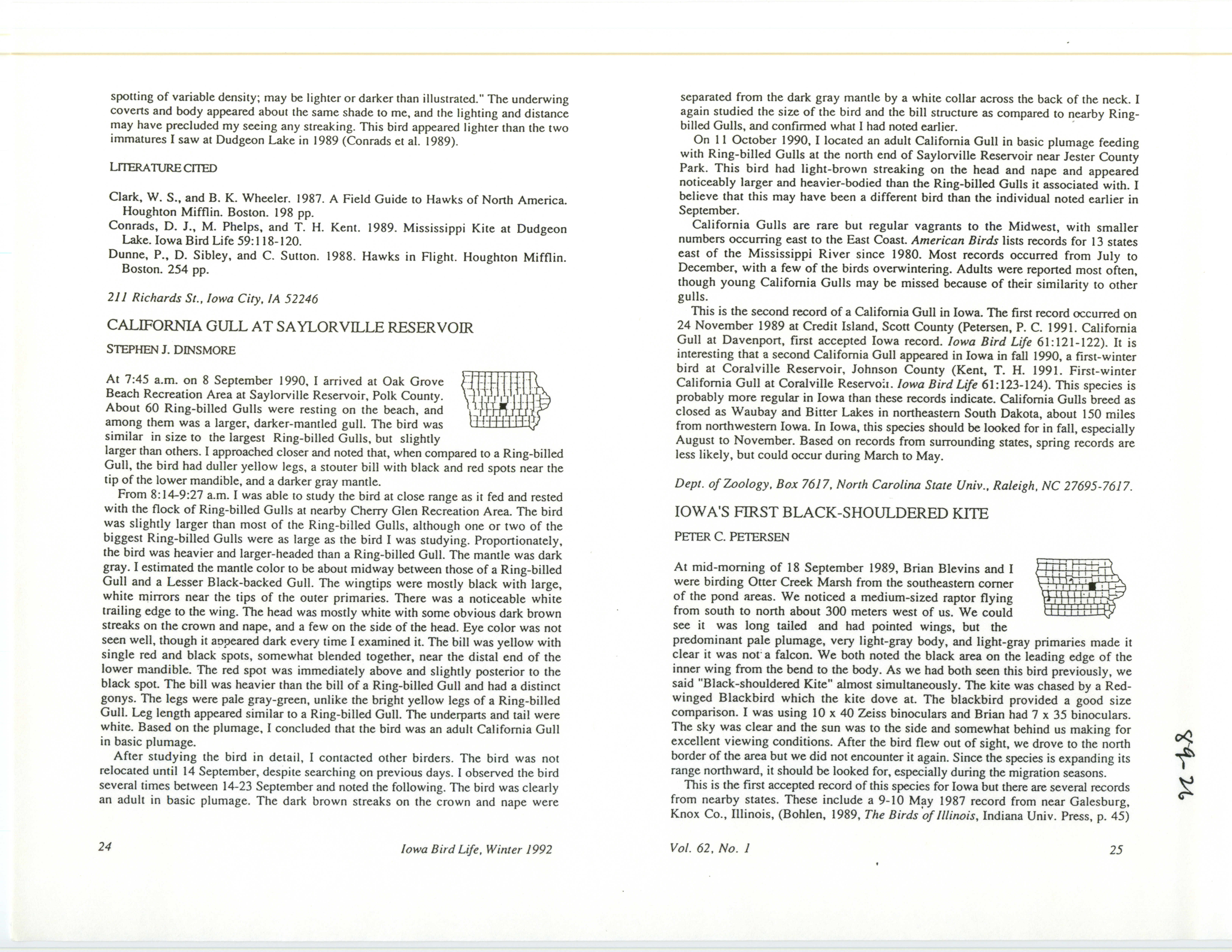 spotting of variable density; may be lighter or darker than illustrated." The underwing coverts and body appeared about the same shade to me, and the lighting and distance may have precluded my seeing any streaking. This bird appeared lighter than the two immatures I saw at Dudgeon Lake in 1989 (Conrads et al. 1989).

LITERATURE CITED

Clark, W. S., and B. K. Wheeler. 1987. A Field Guide to Hawks of North America. Houghton Mifflin. Boston. 198 pp.
Conrads, D. J., M. Phelps, and T. H. Kent. 1989. Mississippi Kite at Dudgeon Lake. Iowa Bird Life 59:118-120.
Dunne, P., D. Sibley, and C. Sutton. 1988. Hawks in Flight. Houghton Mifflin. Boston. 254 pp.

211 Richards St., Iowa City, IA 52246

CALIFORNIA GULL AT SAYLORVILLE RESERVOIR

STEPHEN J. DINSMORE

At 7:45 a.m. on 8 September 1990, I arrived at Oak Grove Beach Recreation Area at Saylorville Reservoir, Polk County. About 60 Ring-billed Gulls were resting on the beach, and among them was a larger, darker-mantled gull. The bird was similar in size to the largest Ring-billed Gulls, but slightly larger than others. I approached closer and noted that, when compared to a Ring-billed Gull, the bird had duller yellow legs, a stouter bill with black and red spots near the tip of the lower mandible, and a darker gray mantle.

From 8:14-9:27 a.m. I was able to study the bird at close range as it fed and rested with the flock of Ring-billed Gulls at nearby Cherry Glen Recreation Area. The bird was slightly larger than most of the Ring-billed Gulls, although one or two of the biggest Ring-billed Gulls were as large as the bird I was studying. Proportionately, the bird was heavier and larger-headed than a Ring-billed Gull. The mantle was dark gray. I estimated the mantle color to be about midway between those of a Ring-billed Gull and a Lesser Black-backed Gull. The wingtips were mostly black with large, white mirrors near the tips of the outer primaries. There was a noticeable white trailing edge to the wing. The head was mostly white with some obvious dark brown streaks on the crown and nape, and a few on the side of the head. Eye color was not seen well, though it appeared dark every time I examined it. The bill was yellow with single red and black spots, somewhat blended together, near the distal end of the lower mandible. The red spot was immediately above and slightly posterior to the black spot. The bill was heavier than the bill of a Ring-billed Gull and had a distinct gonys. The legs were pale gray-green, unlike the bright yellow legs of a Ring-billed Gull. Leg length appeared similar to a Ring-billed Gull. The underparts and tail were white. Based on the plumage, I concluded that the bird was an adult California Gull in basic plumage.

After studying the bird in detail, I contacted other birders. The bird was not relocated until 14 September, despite searching on previous days. I observed the bird several times between 14-23 September and noted the following. The bird was clearly an adult in basic plumage. The dark brown streaks on the crown and nape were

24 Iowa Bird Life, Winter 1992

separated from the dark gray mantle by a white collar across the back of the neck. I again studied the size of the bird and the bill structure as compared to nearby Ring-billed Gulls, and confirmed what I had noted earlier.

On 11 October 1990, I located an adult California Gull in basic plumage feeding with Ring-billed Gulls at the north end of Saylorville Reservoir near Jester County Park. This bird had light-brown streaking on the head and nape and appeared noticeably larger and heavier-bodied than the Ring-billed Gulls it associated with. I believe that this may have been a different bird than the individual noted earlier in September.

California Gulls are rare but regular vagrants to the Midwest, with smaller numbers occurring east to the East Coast. American Birds lists records for 13 states east of the Mississippi River since 1980. Most records occurred from July to December, with a few of the birds overwintering. Adults were reported most often, though young California Gulls may be missed because of their similarity to other gulls.

This is the second record of a California Gull in Iowa. The first record occurred on 24 November 1989 at Credit Island, Scott County (Petersen, P. C. 1991. California Gull at Davenport, first accepted Iowa record. Iowa Bird Life 61:121-122). It is interesting that a second California Gull appeared in Iowa in fall 1990, a first-winter bird at Coralville Reservoir, Johnson County (Kent, T. H. 1991. First-winter California Gull at Coralville Reservoir. Iowa Bird Life 61:123-124). This species is probably more regular in Iowa than these records indicate. California Gulls breed as closed as Waubay and Bitter Lakes in northeastern South Dakota, about 150 miles from northwestern Iowa. In Iowa, this species should be looked for in fall, especially August to November. Based on records from surrounding states, spring records are less likely, but could occur during March to May.

Dept. of Zoology, Box 7617, North Carolina State Univ., Raleigh, NC 27695-7617.

IOWA'S FIRST BLACK-SHOULDERED KITE

PETER C. PETERSEN

At mid-morning of 18 September 1989, Brian Blevins and I were birding Otter Creek Marsh from the southeastern corner of the pond areas. We noticed a medium-sized raptor flying from south to north about 300 meters west of us. We could see it was long tailed and had pointed wings, but the predominant pale plumage, very light-gray body, and light-gray primaries made it clear it was not a falcon. We both noted the black area on the leading edge of the inner wing from the bend to the body. As we had both seen this bird previously, we said "Black-shouldered Kite" almost simultaneously. The kite was chased by a Red-winged Blackbird which the kite dove at. The blackbird provided a good size comparison. I was using 10 x 40 Zeiss binoculars and Brian had 7 x 35 binoculars. The sky was clear and the sun was to the side and somewhat behind us making for excellent viewing conditions. After the bird flew out of sight, we drove to the north border of the area but we did not encounter it again. Since the species is expanding its range northward, it should be looked for, especially during the migration seasons.

This is the first accepted record of this species for Iowa but there are several records from nearby states. These include a 9-10 May 1987 record from near Galesburg, Knox Co., Illinois, (Bohlen, 1989, The Birds of Illinois, Indiana Univ. Press, p. 45)

Vol. 62, No. 1 25

89-26